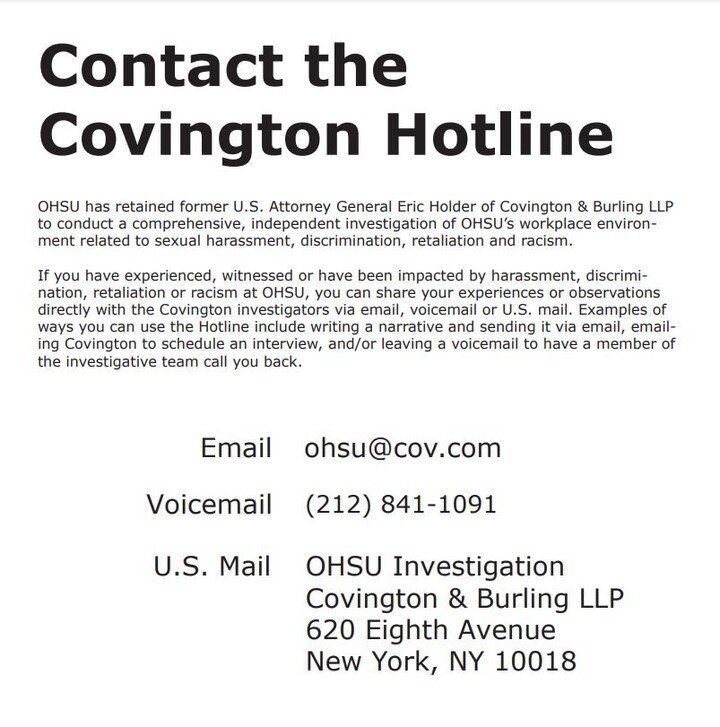 Contact the Covington Hotline

OHSU has retained former U.S. Attorney General Eric Holder of Covington & Burling LLP to conduct a comprehensive, independent investigation of OHSU's workplace environment related to sexual harassment, discrimination, retaliation and racism.

If you have experienced, witnessed or have been impacted by harassment, discrimination, retaliation or racism at OHSU, you can share your experiences or observations directly with the Covington investigators via email, voicemail or U.S. mail. Examples of ways you can use the Hotline include writing a narrative and sending it via email, emailing Covington to schedule an interview, and/or leaving a voicemail to have a member of the investigative team call you back.

Email ohsu@cov.com

Voicemail (212) 841-1091

U.S. Mail OHSU Investigation
Covington & Burling LLP
620 Eighth Avenue
New York, NY 10018